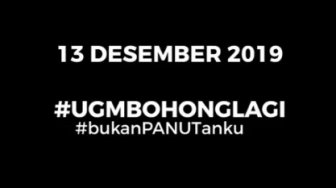 13 DESEMBER 2019

#UGMBOHONGLAGI
#bukanPANUTanku